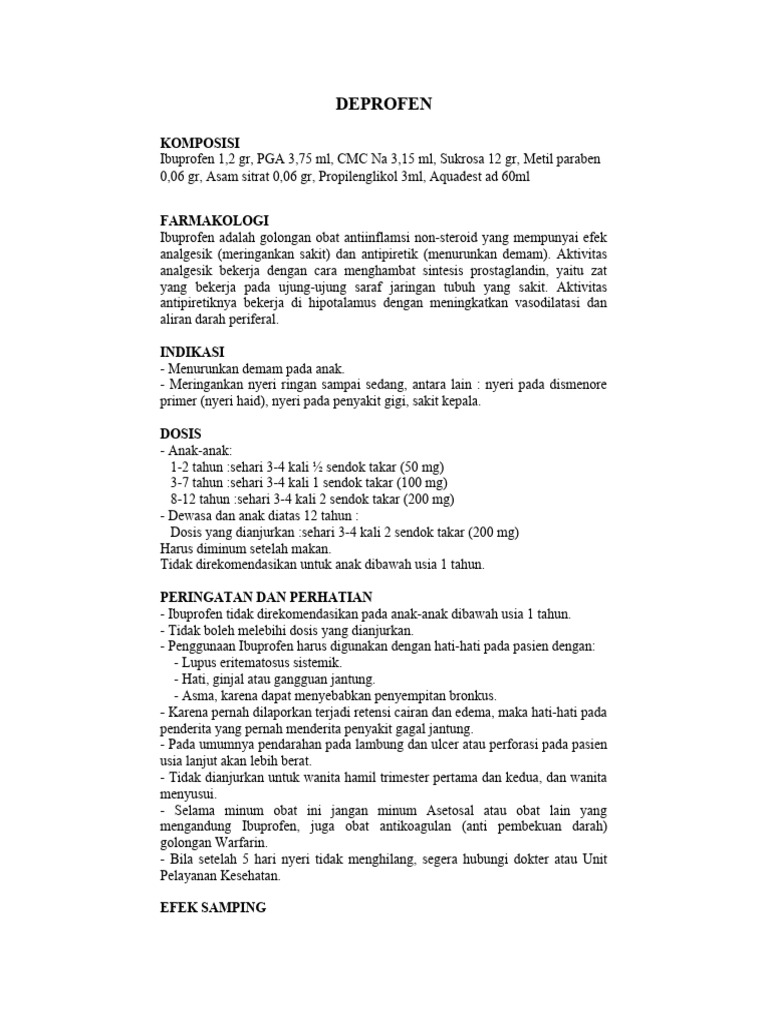 DEPROFEN

KOMPOSISI
Ibuprofen 1,2 gr, PGA 3,75 ml, CMC Na 3,15 ml, Sukrosa 12 gr, Metil paraben 0,06 gr, Asam sitrat 0,06 gr, Propilenglikol 3ml, Aquadest ad 60ml

FARMAKOLOGI
Ibuprofen adalah golongan obat antiinflamsi non-steroid yang mempunyai efek analgesik (meringankan sakit) dan antipiretik (menurunkan demam). Aktivitas analgesik bekerja dengan cara menghambat sintesis prostaglandin, yaitu zat yang bekerja pada ujung-ujung saraf jaringan tubuh yang sakit. Aktivitas antipiretiknya bekerja di hipotalamus dengan meningkatkan vasodilatasi dan aliran darah periferal.

INDIKASI
- Menurunkan demam pada anak.
- Meringankan nyeri ringan sampai sedang, antara lain : nyeri pada dismenore primer (nyeri haid), nyeri pada penyakit gigi, sakit kepala.

DOSIS
- Anak-anak:
1-2 tahun :sehari 3-4 kali ½ sendok takar (50 mg)
3-7 tahun :sehari 3-4 kali 1 sendok takar (100 mg)
8-12 tahun :sehari 3-4 kali 2 sendok takar (200 mg)
- Dewasa dan anak diatas 12 tahun :
Dosis yang dianjurkan :sehari 3-4 kali 2 sendok takar (200 mg)
Harus diminum setelah makan.
Tidak direkomendasikan untuk anak dibawah usia 1 tahun.

PERINGATAN DAN PERHATIAN
- Ibuprofen tidak direkomendasikan pada anak-anak dibawah usia 1 tahun.
- Tidak boleh melebihi dosis yang dianjurkan.
- Penggunaan Ibuprofen harus digunakan dengan hati-hati pada pasien dengan:
- Lupus eritematosus sistemik.
- Hati, ginjal atau gangguan jantung.
- Asma, karena dapat menyebabkan penyempitan bronkus.
- Karena pernah dilaporkan terjadi retensi cairan dan edema, maka hati-hati pada penderita yang pernah menderita penyakit gagal jantung.
- Pada umumnya pendarahan pada lambung dan ulcer atau perforasi pada pasien usia lanjut akan lebih berat.
- Tidak dianjurkan untuk wanita hamil trimester pertama dan kedua, dan wanita menyusui.
- Selama minum obat ini jangan minum Asetosal atau obat lain yang mengandung Ibuprofen, juga obat antikoagulan (anti pembekuan darah) golongan Warfarin.
- Bila setelah 5 hari nyeri tidak menghilang, segera hubungi dokter atau Unit Pelayanan Kesehatan.

EFEK SAMPING